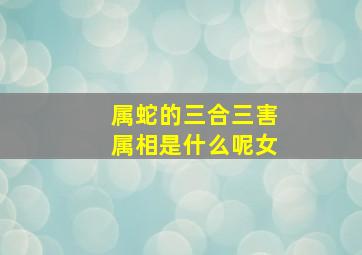 属蛇的三合三害
属相是什么呢女